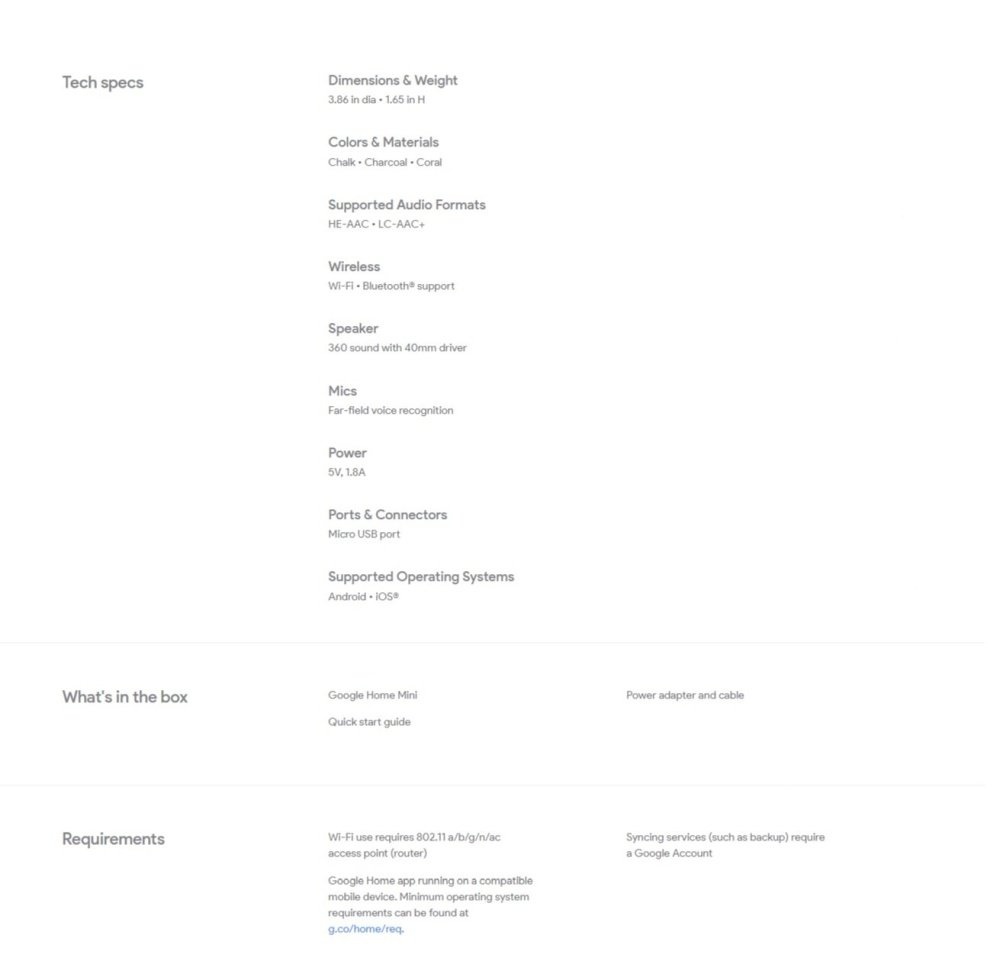 Tech specs

Dimensions & Weight
3.86 in dia • 1.65 in H

Colors & Materials
Chalk • Charcoal • Coral

Supported Audio Formats
HE-AAC • LC-AAC+

Wireless
Wi-Fi • Bluetooth® support

Speaker
360 sound with 40mm driver

Mics
Far-field voice recognition

Power
5V, 1.8A

Ports & Connectors
Micro USB port

Supported Operating Systems
Android • iOS®

What's in the box

Google Home Mini

Quick start guide

Power adapter and cable

Requirements

Wi-Fi use requires 802.11 a/b/g/n/ac access point (router)

Google Home app running on a compatible mobile device. Minimum operating system requirements can be found at g.co/home/req.

Syncing services (such as backup) require a Google Account